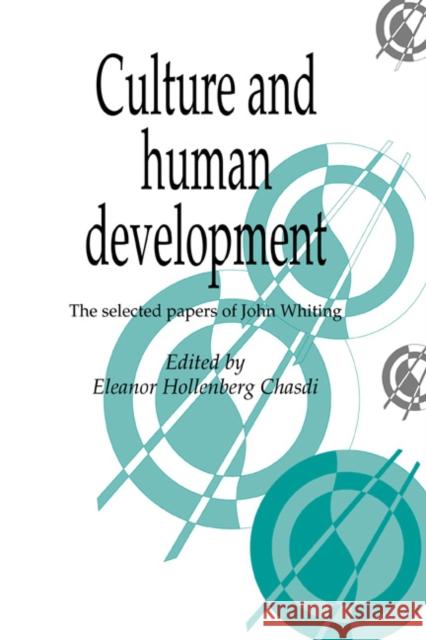 Culture and human development

The selected papers of John Whiting

Edited by
Eleanor Hollenberg Chasdi